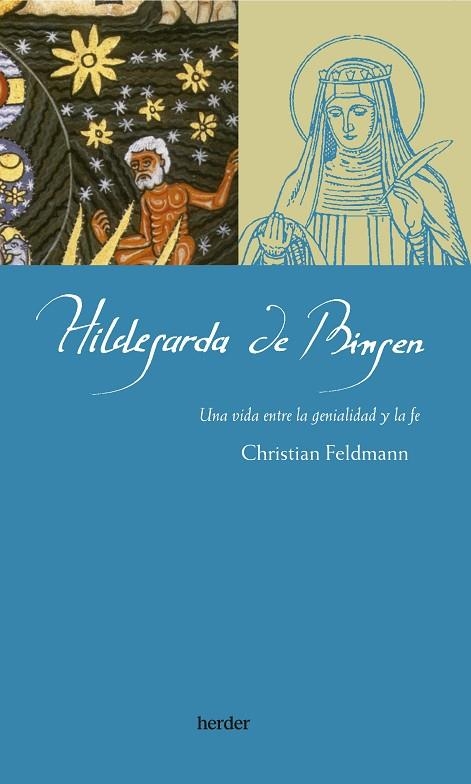 Hildegarda de Bingen

Una vida entre la genialidad y la fe

Christian Feldmann

herder